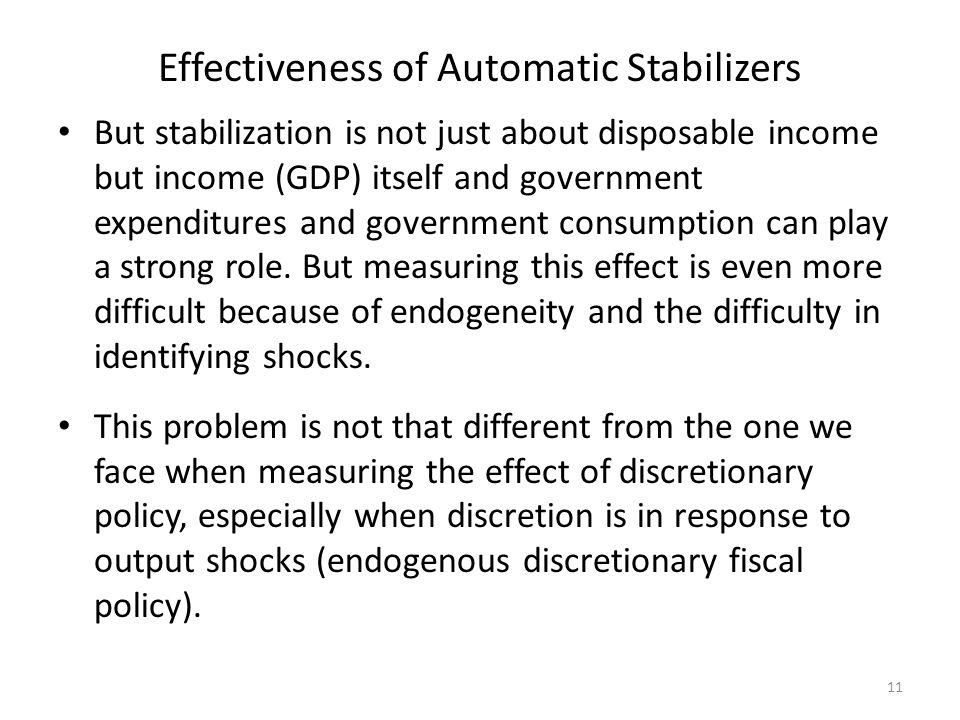 Effectiveness of Automatic Stabilizers

• But stabilization is not just about disposable income but income (GDP) itself and government expenditures and government consumption can play a strong role. But measuring this effect is even more difficult because of endogeneity and the difficulty in identifying shocks.

• This problem is not that different from the one we face when measuring the effect of discretionary policy, especially when discretion is in response to output shocks (endogenous discretionary fiscal policy).

11